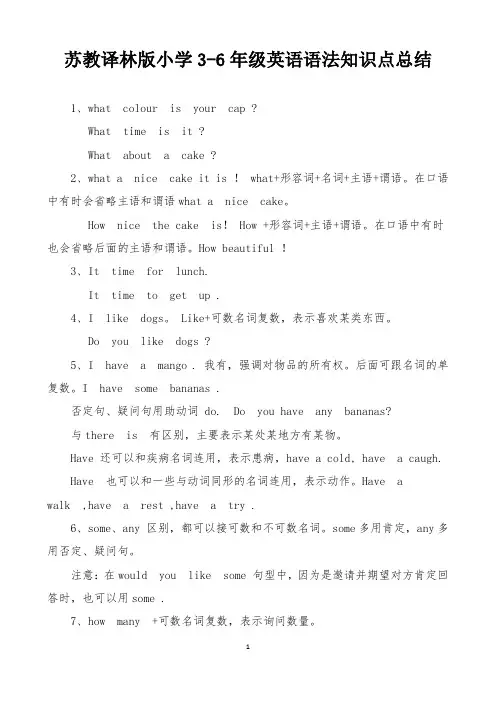 苏教译林版小学 3-6 年级英语语法知识点总结

1、what colour is your cap ?

What time is it ?

What about a cake ?

2、what a nice cake it is ! what+形容词+名词+主语+谓语。在口语中有时会省略主语和谓语 what a nice cake。

How nice the cake is! How +形容词+主语+谓语。在口语中有时也会省略后面的主语和谓语。How beautiful !

3、It time for lunch.

It time to get up .

4、I like dogs。 Like+可数名词复数，表示喜欢某类东西。

Do you like dogs ?

5、I have a mango . 我有，强调对物品的所有权。后面可跟名词的单复数。I have some bananas .

否定句、疑问句用助动词 do. Do you have any bananas?

与 there is 有区别，主要表示某处某地方有某物。

Have 还可以和疾病名词连用，表示患病，have a cold. have a caugh.

Have 也可以和一些与动词同形的名词连用，表示动作。Have a walk ,have a rest ,have a try .

6、some、any 区别，都可以接可数和不可数名词。some 多用肯定，any 多用否定、疑问句。

注意：在 would you like some 句型中，因为是邀请并期望对方肯定回答时，也可以用 some .

7、how many +可数名词复数，表示询问数量。

1